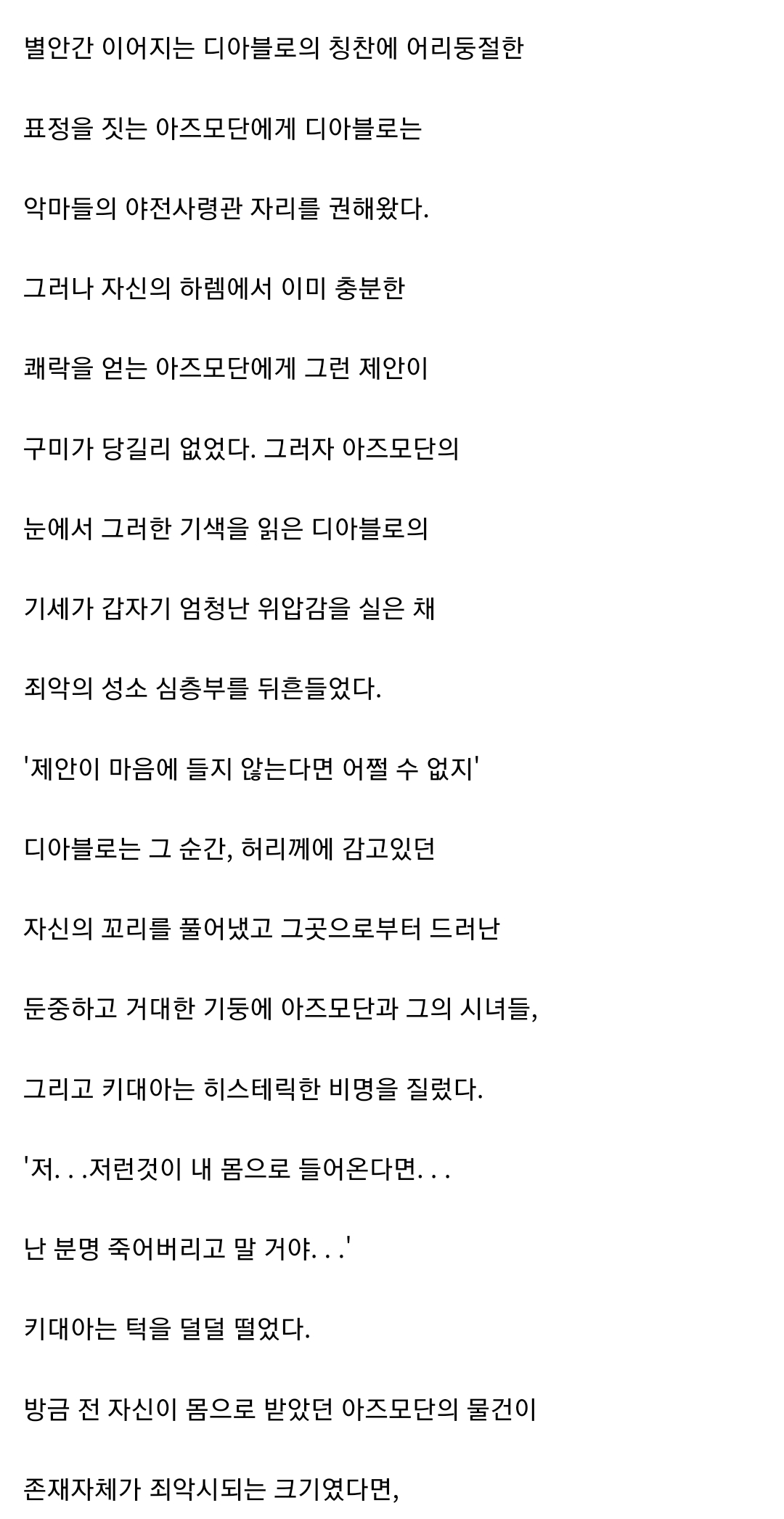 별안간 이어지는 디아블로의 칭찬에 어리둥절한

표정을 짓는 아즈모단에게 디아블로는

악마들의 야전사령관 자리를 권해왔다.

그러나 자신의 하렘에서 이미 충분한

쾌락을 얻는 아즈모단에게 그런 제안이

구미가 당길리 없었다. 그러자 아즈모단의

눈에서 그러한 기색을 읽은 디아블로의

기세가 갑자기 엄청난 위압감을 실은 채

죄악의 성소 심층부를 뒤흔들었다.

'제안이 마음에 들지 않는다면 어쩔 수 없지'

디아블로는 그 순간, 허리께에 감고있던

자신의 꼬리를 풀어냈고 그곳으로부터 드러난

둔중하고 거대한 기둥에 아즈모단과 그의 시녀들,

그리고 키대아는 히스테릭한 비명을 질렀다.

'저. . .저런것이 내 몸으로 들어온다면. . .

난 분명 죽어버리고 말 거야. . .'

키대아는 턱을 덜덜 떨었다.

방금 전 자신이 몸으로 받았던 아즈모단의 물건이

존재자체가 죄악시되는 크기였다면,